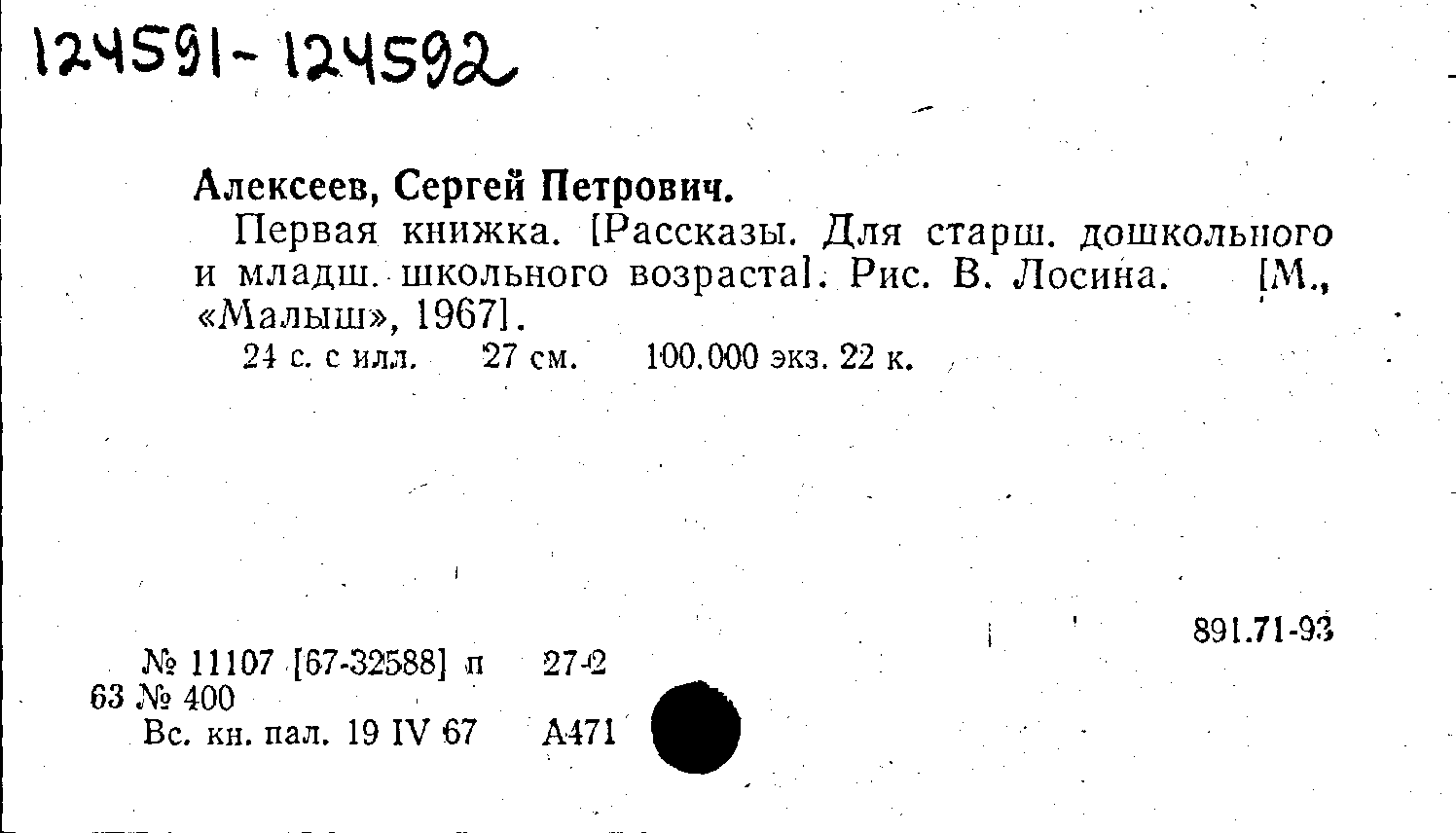 124591-124592

Алексеев, Сергей Петрович.

Первая книжка. [Рассказы. Для старш. дошкольного и младш. школьного возраста]. Рис. В. Лосина. [М., «Малыш», 1967].

24 с. с илл. 27 см. 100.000 экз. 22 к.

891.71-93

№ 11107 [67-32588] п 27-2
63 № 400
Вс. кн. пал. 19 IV 67 А471